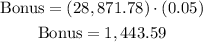 $\text{Bonus} = (28,871.78) \cdot (0.05)$

$\text{Bonus} = 1,443.59$